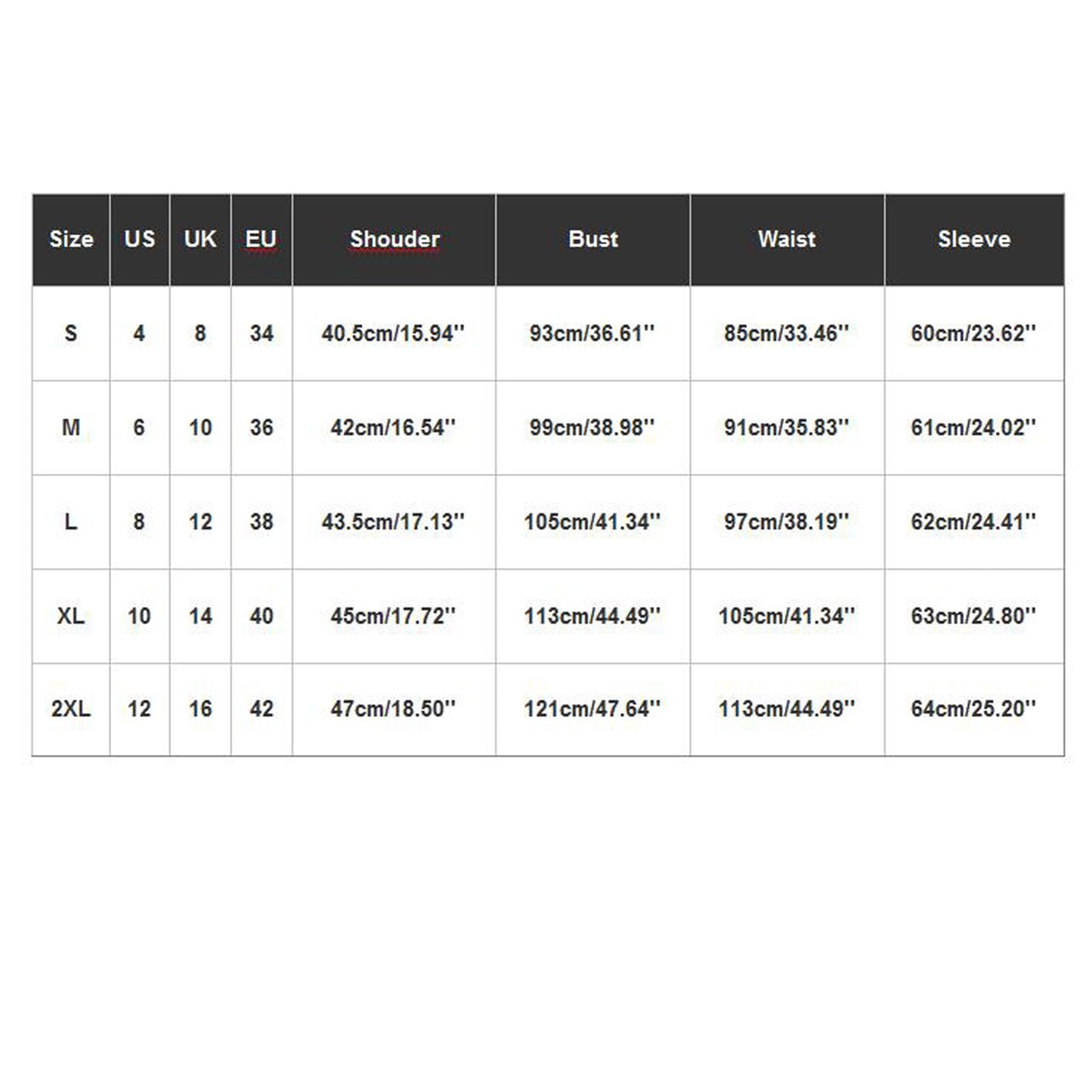 | Size | US | UK | EU | Shouder | Bust | Waist | Sleeve |
|---|---|---|---|---|---|---|---|
| S | 4 | 8 | 34 | 40.5cm/15.94'' | 93cm/36.61'' | 85cm/33.46'' | 60cm/23.62'' |
| M | 6 | 10 | 36 | 42cm/16.54'' | 99cm/38.98'' | 91cm/35.83'' | 61cm/24.02'' |
| L | 8 | 12 | 38 | 43.5cm/17.13'' | 105cm/41.34'' | 97cm/38.19'' | 62cm/24.41'' |
| XL | 10 | 14 | 40 | 45cm/17.72'' | 113cm/44.49'' | 105cm/41.34'' | 63cm/24.80'' |
| 2XL | 12 | 16 | 42 | 47cm/18.50'' | 121cm/47.64'' | 113cm/44.49'' | 64cm/25.20'' |